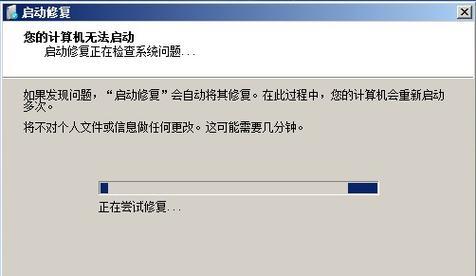 启动修复

您的计算机无法启动
启动修复正在检查系统问题...

如果发现问题，“启动修复”会自动将其修复。在此过程中，您的计算机会重新启动多次。

将不对个人文件或信息做任何更改。这可能需要几分钟。

正在尝试修复...